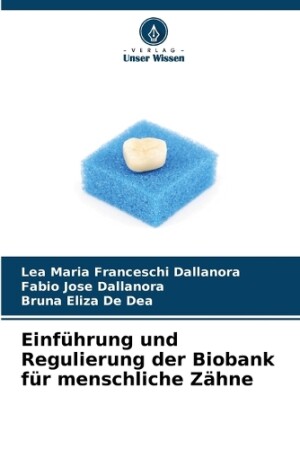 - VERLAG -
Unser Wissen

Lea Maria Franceschi Dallanora
Fabio Jose Dallanora
Bruna Eliza De Dea

Einführung und Regulierung der Biobank für menschliche Zähne